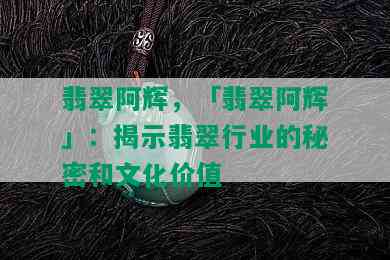 翡翠阿辉，「翡翠阿辉」：揭示翡翠行业的秘密和文化价值